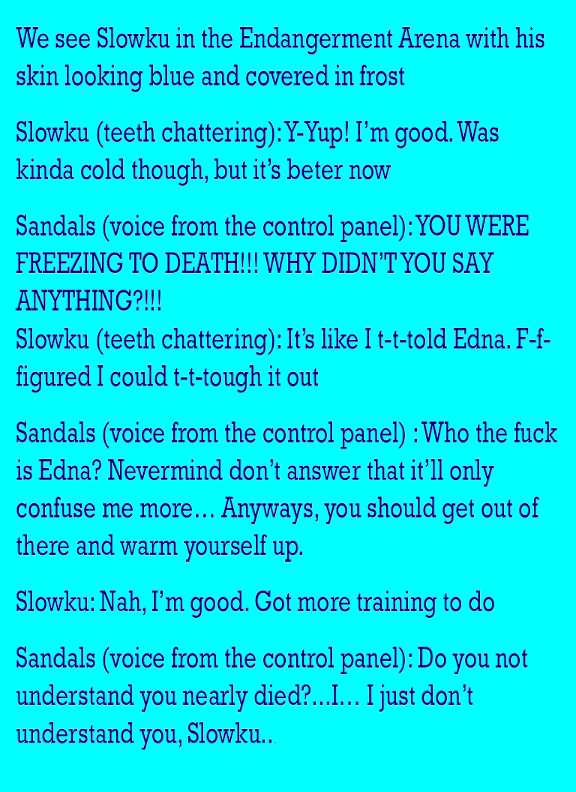 We see Slowku in the Endangerment Arena with his skin looking blue and covered in frost

Slowku (teeth chattering): Y-Yup! I'm good. Was kinda cold though, but it's beter now

Sandals (voice from the control panel): YOU WERE FREEZING TO DEATH!!! WHY DIDN'T YOU SAY ANYTHING?!!!
Slowku (teeth chattering): It's like I t-t-told Edna. F-f-figured I could t-t-tough it out

Sandals (voice from the control panel) : Who the fuck is Edna? Nevermind don't answer that it'll only confuse me more… Anyways, you should get out of there and warm yourself up.

Slowku: Nah, I'm good. Got more training to do

Sandals (voice from the control panel): Do you not understand you nearly died?…I… I just don't understand you, Slowku..